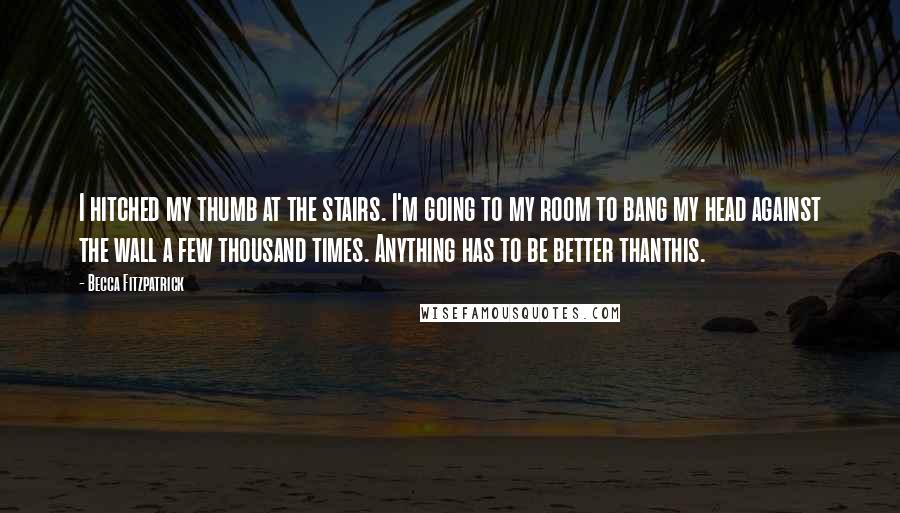 I hitched my thumb at the stairs. I'm going to my room to bang my head against the wall a few thousand times. Anything has to be better thanthis.

- Becca Fitzpatrick

WISEFAMOUSQUOTES.COM